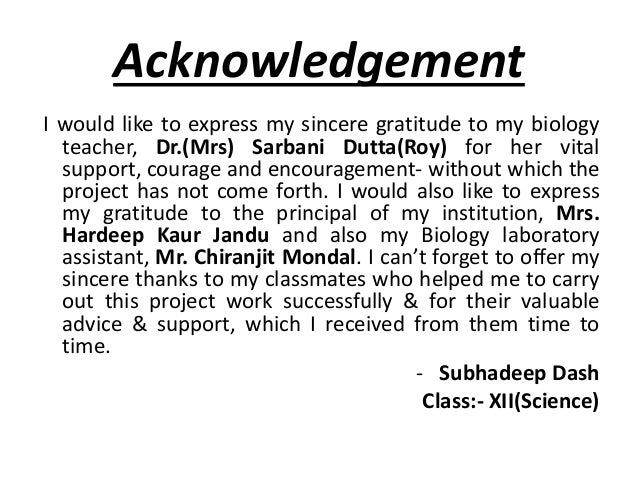 Acknowledgement

I would like to express my sincere gratitude to my biology teacher, Dr.(Mrs) Sarbani Dutta(Roy) for her vital support, courage and encouragement- without which the project has not come forth. I would also like to express my gratitude to the principal of my institution, Mrs. Hardeep Kaur Jandu and also my Biology laboratory assistant, Mr. Chiranjit Mondal. I can't forget to offer my sincere thanks to my classmates who helped me to carry out this project work successfully & for their valuable advice & support, which I received from them time to time.

- Subhadeep Dash
Class:- XII(Science)